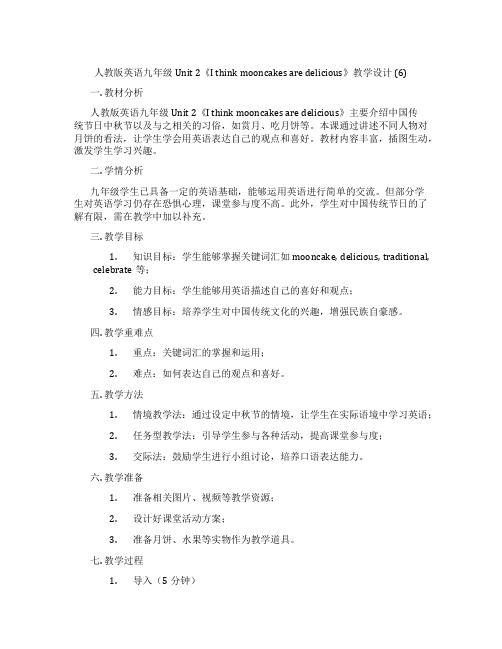 人教版英语九年级 Unit 2《I think mooncakes are delicious》教学设计 (6)

一. 教材分析

人教版英语九年级 Unit 2《I think mooncakes are delicious》主要介绍中国传统节日中秋节以及与之相关的习俗，如赏月、吃月饼等。本课通过讲述不同人物对月饼的看法，让学生学会用英语表达自己的观点和喜好。教材内容丰富，插图生动，激发学生学习兴趣。

二. 学情分析

九年级学生已具备一定的英语基础，能够运用英语进行简单的交流。但部分学生对英语学习仍存在恐惧心理，课堂参与度不高。此外，学生对中国传统节日的了解有限，需在教学中加以补充。

三. 教学目标

1. 知识目标：学生能够掌握关键词汇如 mooncake, delicious, traditional, celebrate 等；

2. 能力目标：学生能够用英语描述自己的喜好和观点；

3. 情感目标：培养学生对中国传统文化的兴趣，增强民族自豪感。

四. 教学重难点

1. 重点：关键词汇的掌握和运用；

2. 难点：如何表达自己的观点和喜好。

五. 教学方法

1. 情境教学法：通过设定中秋节的情境，让学生在实际语境中学习英语；

2. 任务型教学法：引导学生参与各种活动，提高课堂参与度；

3. 交际法：鼓励学生进行小组讨论，培养口语表达能力。

六. 教学准备

1. 准备相关图片、视频等教学资源；

2. 设计好课堂活动方案；

3. 准备月饼、水果等实物作为教学道具。

七. 教学过程

1. 导入（5 分钟）